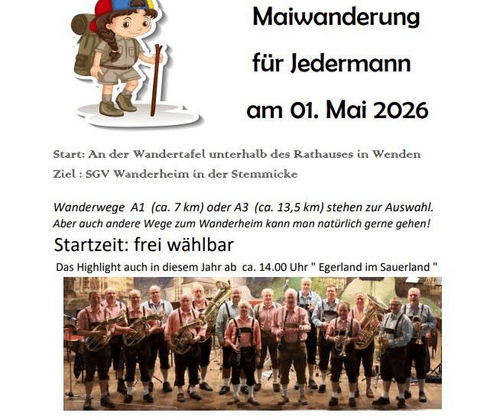 Maiwanderung

für Jedermann

am 01. Mai 2026

Start: An der Wandertafel unterhalb des Rathauses in Wenden
Ziel : SGV Wanderheim in der Stemmicke

Wanderwege A1 (ca. 7 km) oder A3 (ca. 13,5 km) stehen zur Auswahl.
Aber auch andere Wege zum Wanderheim kann man natürlich gerne gehen!

Startzeit: frei wählbar

Das Highlight auch in diesem Jahr ab ca. 14.00 Uhr " Egerland im Sauerland "